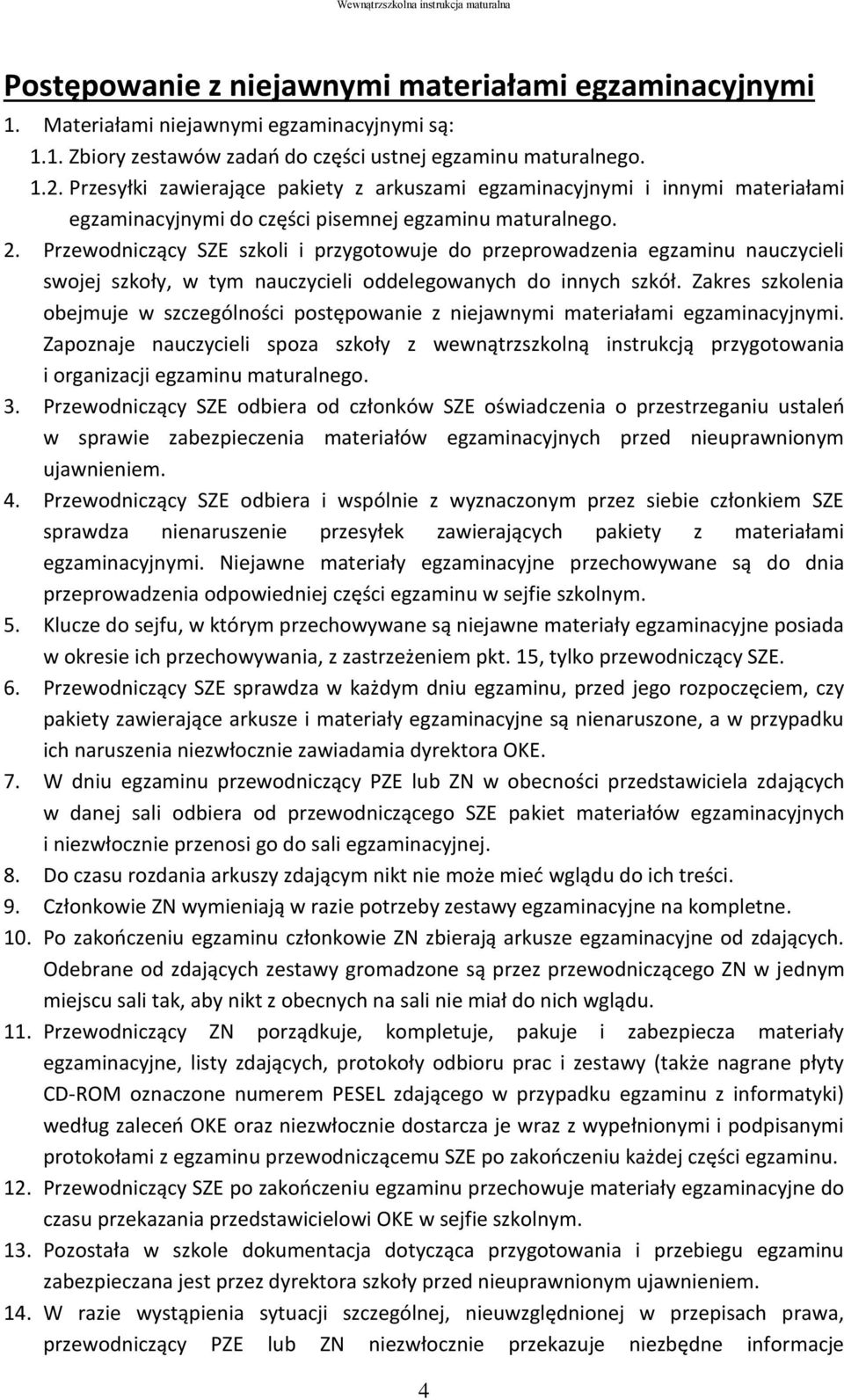 Wewnątrzszkolna instrukcja maturalna

Postępowanie z niejawnymi materiałami egzaminacyjnymi

1. Materiałami niejawnymi egzaminacyjnymi są:
1.1. Zbiory zestawów zadań do części ustnej egzaminu maturalnego.
1.2. Przesyłki zawierające pakiety z arkuszami egzaminacyjnymi i innymi materiałami egzaminacyjnymi do części pisemnej egzaminu maturalnego.
2. Przewodniczący SZE szkoli i przygotowuje do przeprowadzenia egzaminu nauczycieli swojej szkoły, w tym nauczycieli oddelegowanych do innych szkół. Zakres szkolenia obejmuje w szczególności postępowanie z niejawnymi materiałami egzaminacyjnymi. Zapoznaje nauczycieli spoza szkoły z wewnątrzszkolną instrukcją przygotowania i organizacji egzaminu maturalnego.
3. Przewodniczący SZE odbiera od członków SZE oświadczenia o przestrzeganiu ustaleń w sprawie zabezpieczenia materiałów egzaminacyjnych przed nieuprawnionym ujawnieniem.
4. Przewodniczący SZE odbiera i wspólnie z wyznaczonym przez siebie członkiem SZE sprawdza nienaruszenie przesyłek zawierających pakiety z materiałami egzaminacyjnymi. Niejawne materiały egzaminacyjne przechowywane są do dnia przeprowadzenia odpowiedniej części egzaminu w sejfie szkolnym.
5. Klucze do sejfu, w którym przechowywane są niejawne materiały egzaminacyjne posiada w okresie ich przechowywania, z zastrzeżeniem pkt. 15, tylko przewodniczący SZE.
6. Przewodniczący SZE sprawdza w każdym dniu egzaminu, przed jego rozpoczęciem, czy pakiety zawierające arkusze i materiały egzaminacyjne są nienaruszone, a w przypadku ich naruszenia niezwłocznie zawiadamia dyrektora OKE.
7. W dniu egzaminu przewodniczący PZE lub ZN w obecności przedstawiciela zdających w danej sali odbiera od przewodniczącego SZE pakiet materiałów egzaminacyjnych i niezwłocznie przenosi go do sali egzaminacyjnej.
8. Do czasu rozdania arkuszy zdającym nikt nie może mieć wglądu do ich treści.
9. Członkowie ZN wymieniają w razie potrzeby zestawy egzaminacyjne na kompletne.
10. Po zakończeniu egzaminu członkowie ZN zbierają arkusze egzaminacyjne od zdających. Odebrane od zdających zestawy gromadzone są przez przewodniczącego ZN w jednym miejscu sali tak, aby nikt z obecnych na sali nie miał do nich wglądu.
11. Przewodniczący ZN porządkuje, kompletuje, pakuje i zabezpiecza materiały egzaminacyjne, listy zdających, protokoły odbioru prac i zestawy (także nagrane płyty CD-ROM oznaczone numerem PESEL zdającego w przypadku egzaminu z informatyki) według zaleceń OKE oraz niezwłocznie dostarcza je wraz z wypełnionymi i podpisanymi protokołami z egzaminu przewodniczącemu SZE po zakończeniu każdej części egzaminu.
12. Przewodniczący SZE po zakończeniu egzaminu przechowuje materiały egzaminacyjne do czasu przekazania przedstawicielowi OKE w sejfie szkolnym.
13. Pozostała w szkole dokumentacja dotycząca przygotowania i przebiegu egzaminu zabezpieczana jest przez dyrektora szkoły przed nieuprawnionym ujawnieniem.
14. W razie wystąpienia sytuacji szczególnej, nieuwzględnionej w przepisach prawa, przewodniczący PZE lub ZN niezwłocznie przekazuje niezbędne informacje

4